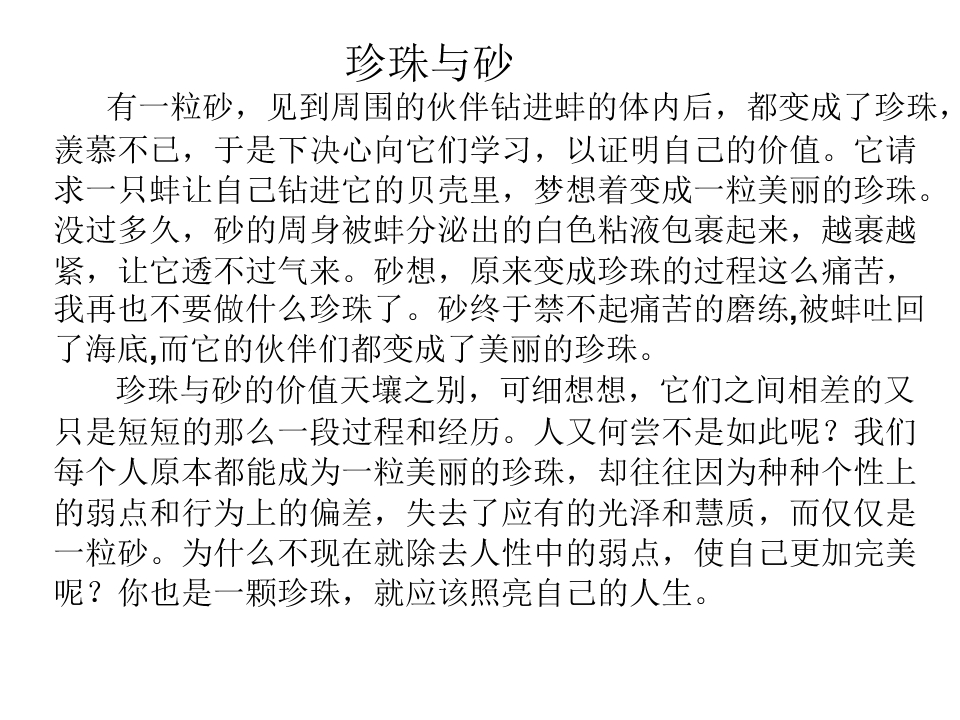 珍珠与砂

有一粒砂，见到周围的伙伴钻进蚌的体内后，都变成了珍珠，羡慕不已，于是下决心向它们学习，以证明自己的价值。它请求一只蚌让自己钻进它的贝壳里，梦想着变成一粒美丽的珍珠。没过多久，砂的周身被蚌分泌出的白色粘液包裹起来，越裹越紧，让它透不过气来。砂想，原来变成珍珠的过程这么痛苦，我再也不要做什么珍珠了。砂终于禁不起痛苦的磨练,被蚌吐回了海底,而它的伙伴们都变成了美丽的珍珠。

珍珠与砂的价值天壤之别，可细想想，它们之间相差的又只是短短的那么一段过程和经历。人又何尝不是如此呢？我们每个人原本都能成为一粒美丽的珍珠，却往往因为种种个性上的弱点和行为上的偏差，失去了应有的光泽和慧质，而仅仅是一粒砂。为什么不现在就除去人性中的弱点，使自己更加完美呢？你也是一颗珍珠，就应该照亮自己的人生。